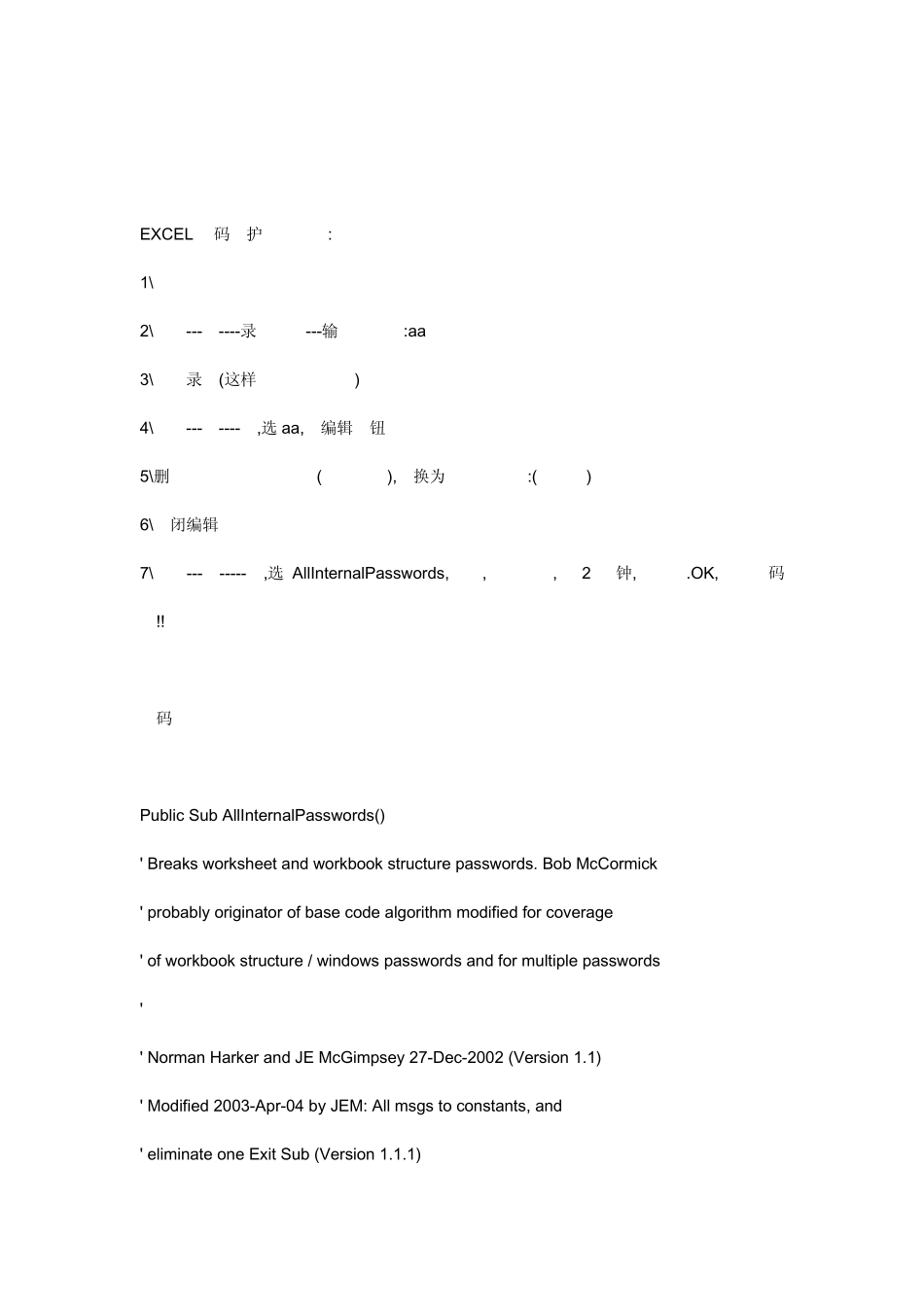 EXCEL 码 护 :

1\

2\ --- ----录 ---输 :aa

3\ 录 (这样 )

4\ --- ---- ,选 aa, 编辑 钮

5\删 ( ), 换为 :( )

6\ 闭编辑

7\ --- ----- ,选 AllInternalPasswords, , , 2 钟, .OK, 码 !!

码

Public Sub AllInternalPasswords()

' Breaks worksheet and workbook structure passwords. Bob McCormick

' probably originator of base code algorithm modified for coverage

' of workbook structure / windows passwords and for multiple passwords

'

' Norman Harker and JE McGimpsey 27-Dec-2002 (Version 1.1)

' Modified 2003-Apr-04 by JEM: All msgs to constants, and

' eliminate one Exit Sub (Version 1.1.1)